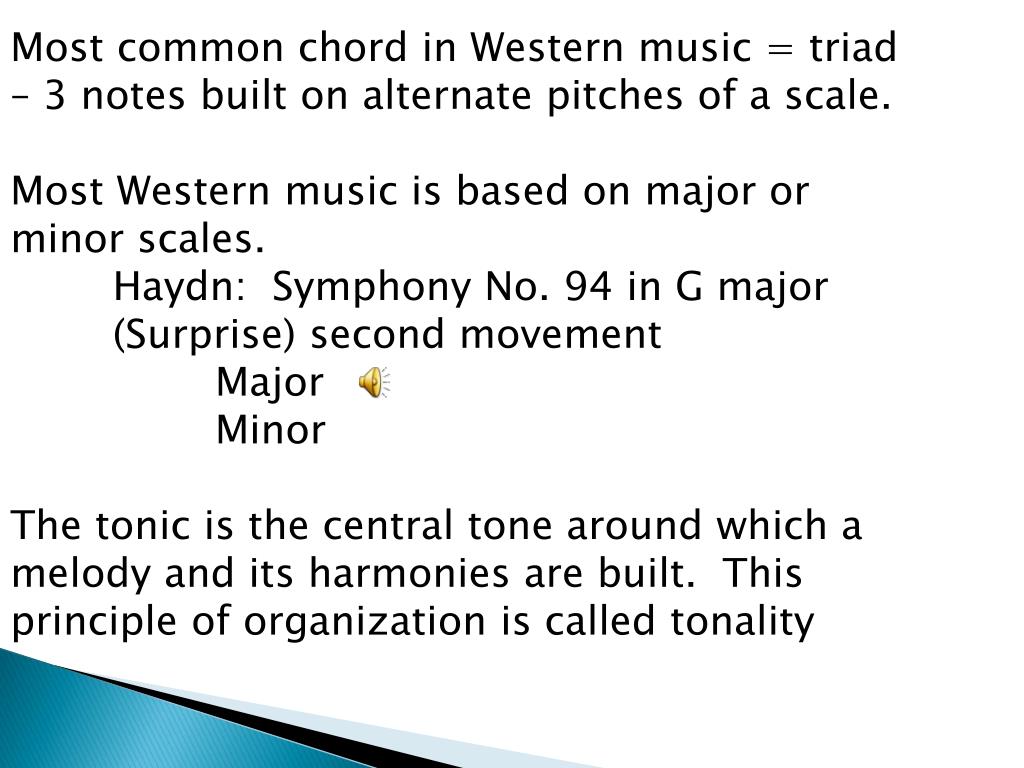 Most common chord in Western music = triad – 3 notes built on alternate pitches of a scale.

Most Western music is based on major or minor scales.

Haydn: Symphony No. 94 in G major (Surprise) second movement

Major

Minor

The tonic is the central tone around which a melody and its harmonies are built. This principle of organization is called tonality